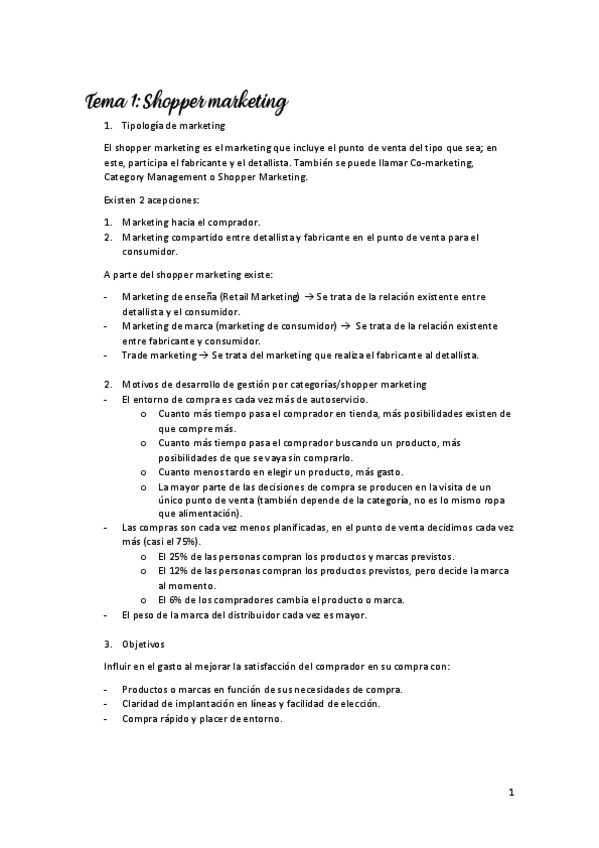 Tema 1: Shopper marketing

1. Tipología de marketing

El shopper marketing es el marketing que incluye el punto de venta del tipo que sea; en este, participa el fabricante y el detallista. También se puede llamar Co-marketing, Category Management o Shopper Marketing.

Existen 2 acepciones:

1. Marketing hacia el comprador.
2. Marketing compartido entre detallista y fabricante en el punto de venta para el consumidor.

A parte del shopper marketing existe:

- Marketing de enseña (Retail Marketing) → Se trata de la relación existente entre detallista y el consumidor.
- Marketing de marca (marketing de consumidor) → Se trata de la relación existente entre fabricante y consumidor.
- Trade marketing → Se trata del marketing que realiza el fabricante al detallista.

2. Motivos de desarrollo de gestión por categorías/shopper marketing
- El entorno de compra es cada vez más de autoservicio.
  o Cuanto más tiempo pasa el comprador en tienda, más posibilidades existen de que compre más.
  o Cuanto más tiempo pasa el comprador buscando un producto, más posibilidades de que se vaya sin comprarlo.
  o Cuanto menos tardo en elegir un producto, más gasto.
  o La mayor parte de las decisiones de compra se producen en la visita de un único punto de venta (también depende de la categoría, no es lo mismo ropa que alimentación).
- Las compras son cada vez menos planificadas, en el punto de venta decidimos cada vez más (casi el 75%).
  o El 25% de las personas compran los productos y marcas previstos.
  o El 12% de las personas compran los productos previstos, pero decide la marca al momento.
  o El 6% de los compradores cambia el producto o marca.
- El peso de la marca del distribuidor cada vez es mayor.

3. Objetivos

Influir en el gasto al mejorar la satisfacción del comprador en su compra con:

- Productos o marcas en función de sus necesidades de compra.
- Claridad de implantación en líneas y facilidad de elección.
- Compra rápido y placer de entorno.

1